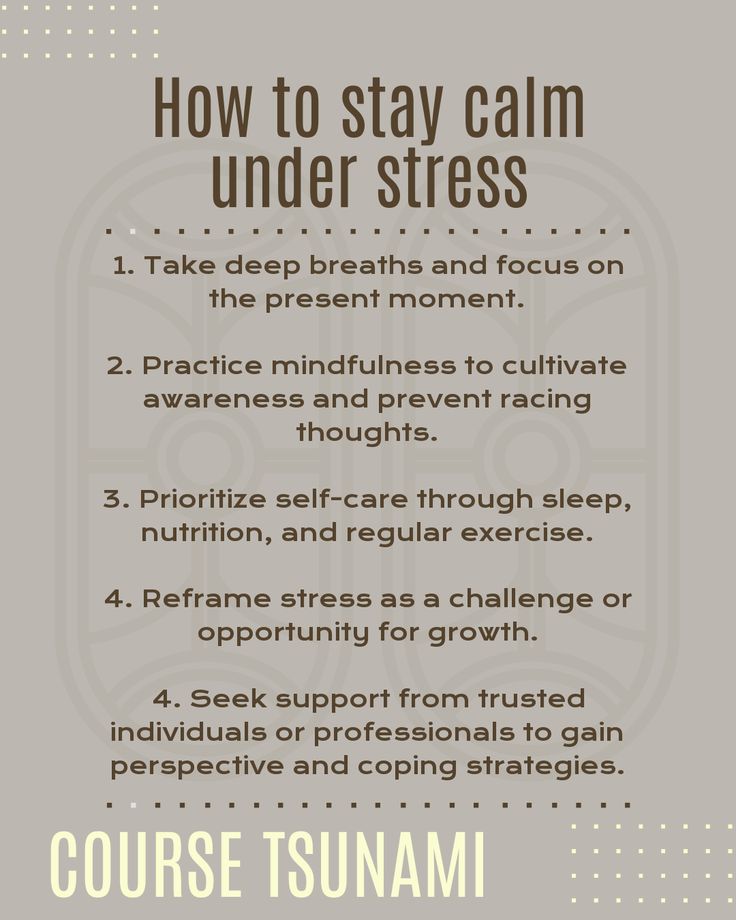 How to stay calm under stress

1. Take deep breaths and focus on the present moment.

2. Practice mindfulness to cultivate awareness and prevent racing thoughts.

3. Prioritize self-care through sleep, nutrition, and regular exercise.

4. Reframe stress as a challenge or opportunity for growth.

4. Seek support from trusted individuals or professionals to gain perspective and coping strategies.

COURSE TSUNAMI